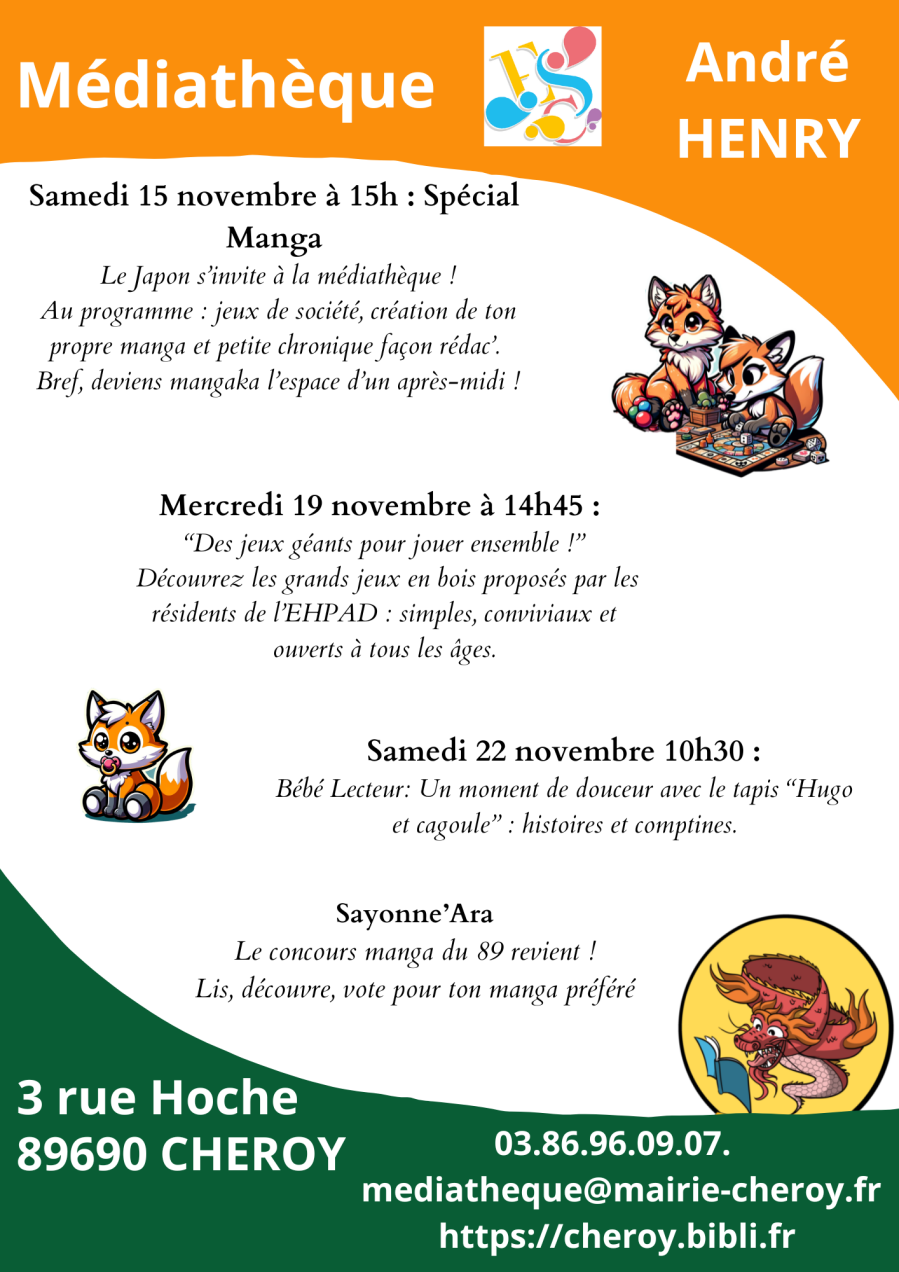 Médiathèque

André HENRY

Samedi 15 novembre à 15h : Spécial Manga

Le Japon s'invite à la médiathèque !
Au programme : jeux de société, création de ton propre manga et petite chronique façon rédac'.
Bref, deviens mangaka l'espace d'un après-midi !

Mercredi 19 novembre à 14h45 :

"Des jeux géants pour jouer ensemble !"
Découvrez les grands jeux en bois proposés par les résidents de l'EHPAD : simples, conviviaux et ouverts à tous les âges.

Samedi 22 novembre 10h30 :

Bébé Lecteur: Un moment de douceur avec le tapis "Hugo et cagoule" : histoires et comptines.

Sayonne'Ara

Le concours manga du 89 revient !
Lis, découvre, vote pour ton manga préféré

3 rue Hoche
89690 CHEROY

03.86.96.09.07.
mediatheque@mairie-cheroy.fr
https://cheroy.bibli.fr